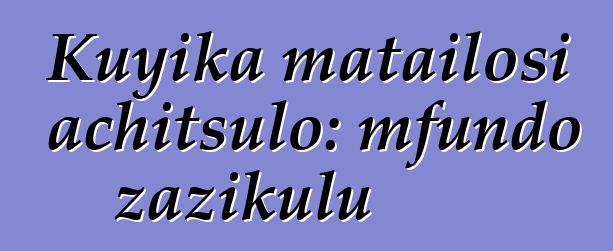 Kuyika matailosi achitsulo: mfundo zazikulu